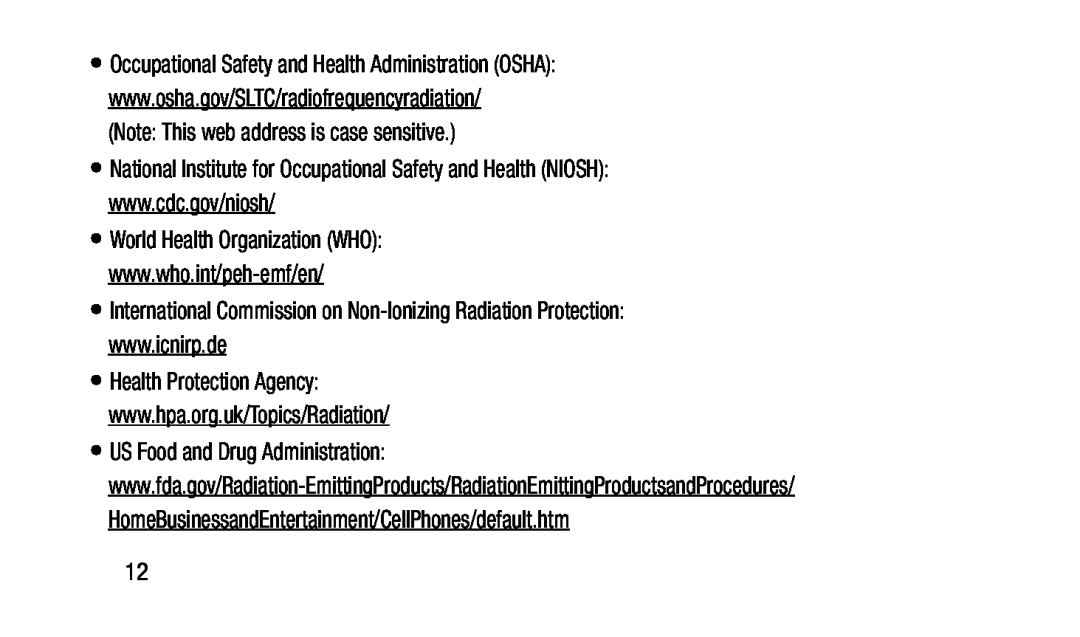 • Occupational Safety and Health Administration (OSHA): www.osha.gov/SLTC/radiofrequencyradiation/
(Note: This web address is case sensitive.)

• National Institute for Occupational Safety and Health (NIOSH): www.cdc.gov/niosh/

• World Health Organization (WHO): www.who.int/peh-emf/en/

• International Commission on Non-Ionizing Radiation Protection: www.icnirp.de

• Health Protection Agency: www.hpa.org.uk/Topics/Radiation/

• US Food and Drug Administration: www.fda.gov/Radiation-EmittingProducts/RadiationEmittingProductsandProcedures/HomeBusinessandEntertainment/CellPhones/default.htm

12